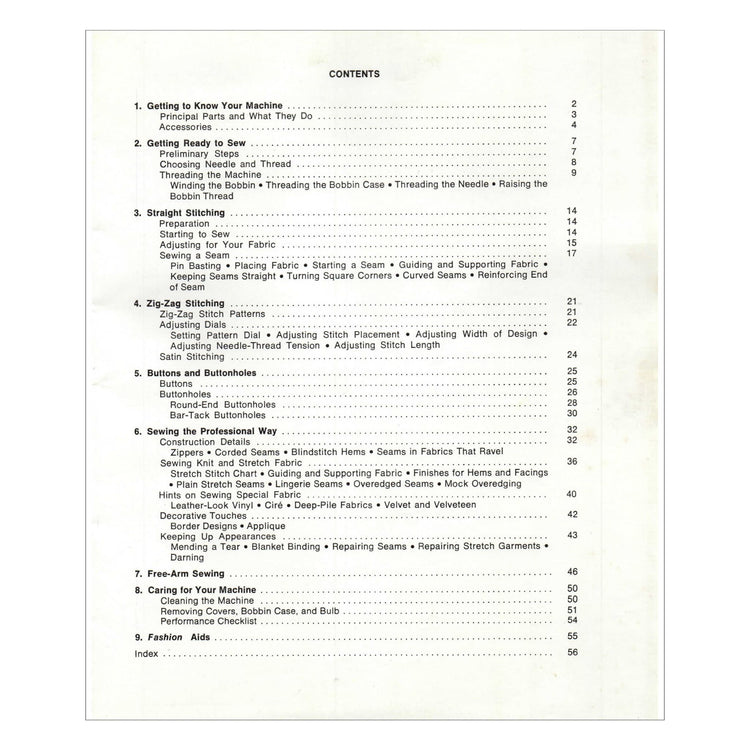 CONTENTS

1. Getting to Know Your Machine .......... 2
Principal Parts and What They Do .......... 3
Accessories .......... 4

2. Getting Ready to Sew .......... 7
Preliminary Steps .......... 7
Choosing Needle and Thread .......... 8
Threading the Machine .......... 9
Winding the Bobbin • Threading the Bobbin Case • Threading the Needle • Raising the Bobbin Thread

3. Straight Stitching .......... 14
Preparation .......... 14
Starting to Sew .......... 14
Adjusting for Your Fabric .......... 15
Sewing a Seam .......... 17
Pin Basting • Placing Fabric • Starting a Seam • Guiding and Supporting Fabric • Keeping Seams Straight • Turning Square Corners • Curved Seams • Reinforcing End of Seam

4. Zig-Zag Stitching .......... 21
Zig-Zag Stitch Patterns .......... 21
Adjusting Dials .......... 22
Setting Pattern Dial • Adjusting Stitch Placement • Adjusting Width of Design • Adjusting Needle-Thread Tension • Adjusting Stitch Length
Satin Stitching .......... 24

5. Buttons and Buttonholes .......... 25
Buttons .......... 25
Buttonholes .......... 26
Round-End Buttonholes .......... 28
Bar-Tack Buttonholes .......... 30

6. Sewing the Professional Way .......... 32
Construction Details .......... 32
Zippers • Corded Seams • Blindstitch Hems • Seams in Fabrics That Ravel
Sewing Knit and Stretch Fabric .......... 36
Stretch Stitch Chart • Guiding and Supporting Fabric • Finishes for Hems and Facings • Plain Stretch Seams • Lingerie Seams • Overedged Seams • Mock Overedging
Hints on Sewing Special Fabric .......... 40
Leather-Look Vinyl • Ciré • Deep-Pile Fabrics • Velvet and Velveteen
Decorative Touches .......... 42
Border Designs • Applique
Keeping Up Appearances .......... 43
Mending a Tear • Blanket Binding • Repairing Seams • Repairing Stretch Garments • Darning

7. Free-Arm Sewing .......... 46

8. Caring for Your Machine .......... 50
Cleaning the Machine .......... 50
Removing Covers, Bobbin Case, and Bulb .......... 51
Performance Checklist .......... 54

9. Fashion Aids .......... 55

Index .......... 56